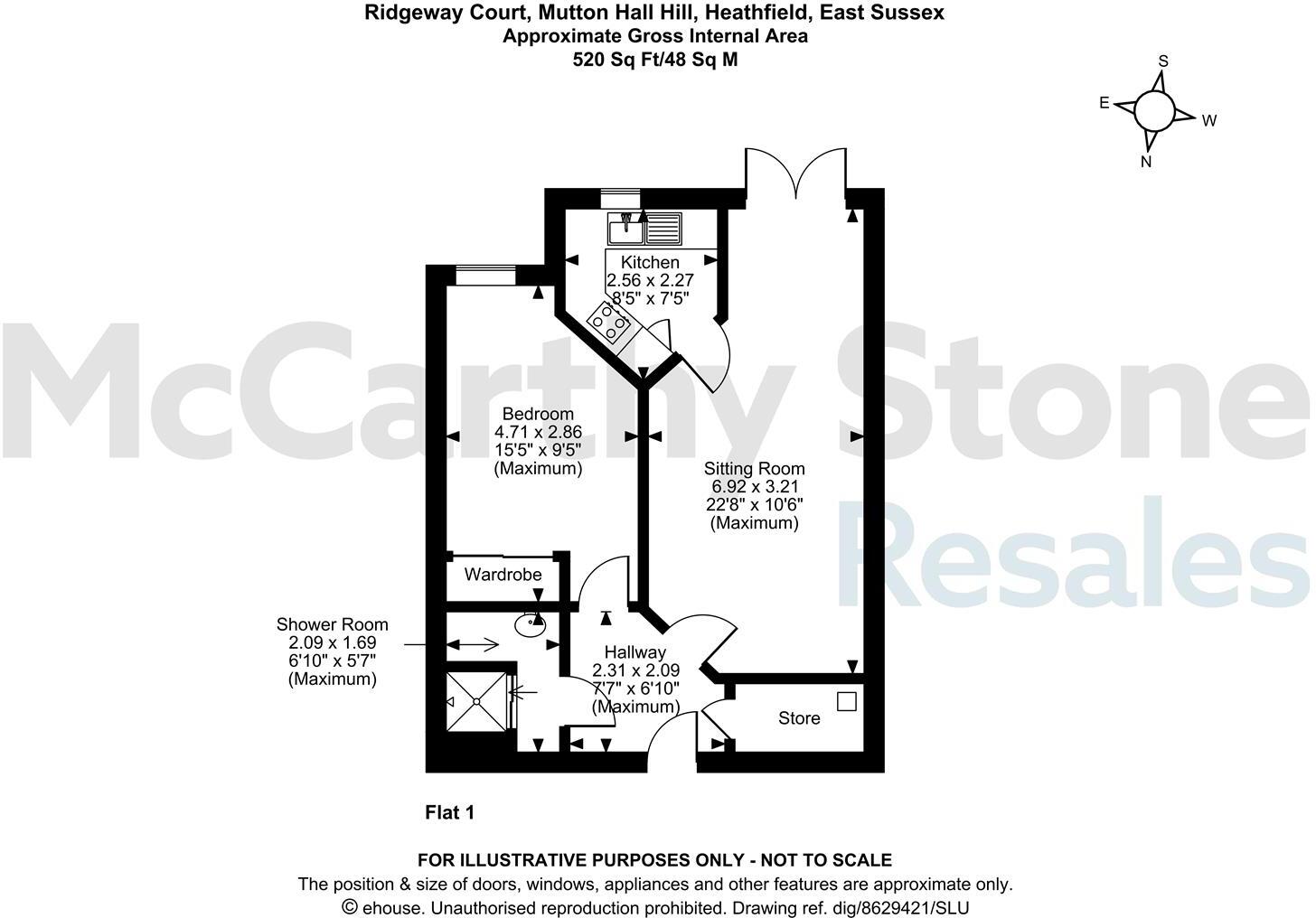 Ridgeway Court, Mutton Hall Hill, Heathfield, East Sussex
Approximate Gross Internal Area
520 Sq Ft/48 Sq M

S
E
W
N

McCarthy Stone
Resales

Kitchen
2.56 x 2.27
8'5" x 7'5"

Bedroom
4.71 x 2.86
15'5" x 9'5"
(Maximum)

Sitting Room
6.92 x 3.21
22'8" x 10'6"
(Maximum)

Wardrobe

Shower Room
2.09 x 1.69
6'10" x 5'7"
(Maximum)

Hallway
2.31 x 2.09
7'7" x 6'10"
(Maximum)

Store

Flat 1

FOR ILLUSTRATIVE PURPOSES ONLY - NOT TO SCALE
The position & size of doors, windows, appliances and other features are approximate only.
© ehouse. Unauthorised reproduction prohibited. Drawing ref. dig/8629421/SLU